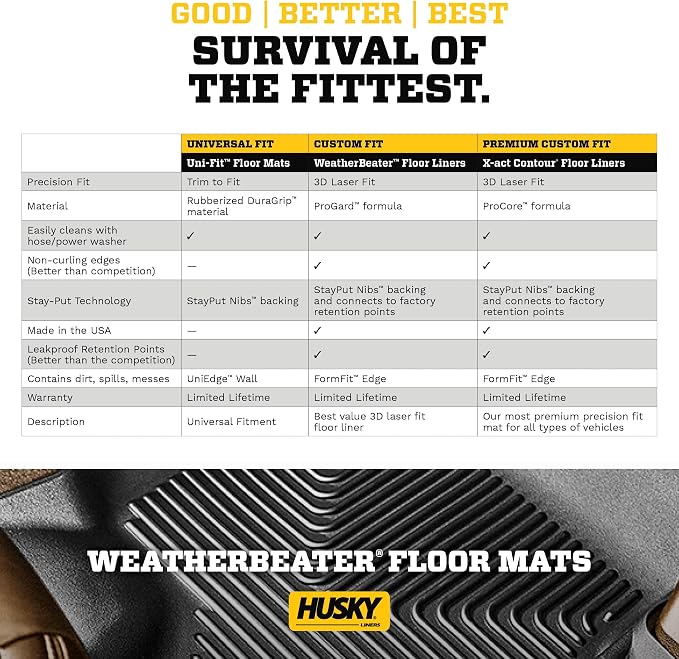 GOOD | BETTER | BEST

SURVIVAL OF THE FITTEST.

| | UNIVERSAL FIT | CUSTOM FIT | PREMIUM CUSTOM FIT |
|---|---|---|---|
| | Uni-Fit™ Floor Mats | WeatherBeater™ Floor Liners | X-act Contour® Floor Liners |
| Precision Fit | Trim to Fit | 3D Laser Fit | 3D Laser Fit |
| Material | Rubberized DuraGrip™ material | ProGard™ formula | ProCore™ formula |
| Easily cleans with hose/power washer | ✓ | ✓ | ✓ |
| Non-curling edges (Better than competition) | — | ✓ | ✓ |
| Stay-Put Technology | StayPut Nibs™ backing | StayPut Nibs™ backing and connects to factory retention points | StayPut Nibs™ backing and connects to factory retention points |
| Made in the USA | — | ✓ | ✓ |
| Leakproof Retention Points (Better than the competition) | — | ✓ | ✓ |
| Contains dirt, spills, messes | UniEdge™ Wall | FormFit™ Edge | FormFit™ Edge |
| Warranty | Limited Lifetime | Limited Lifetime | Limited Lifetime |
| Description | Universal Fitment | Best value 3D laser fit floor liner | Our most premium precision fit mat for all types of vehicles |

WEATHERBEATER® FLOOR MATS

HUSKY
LINERS